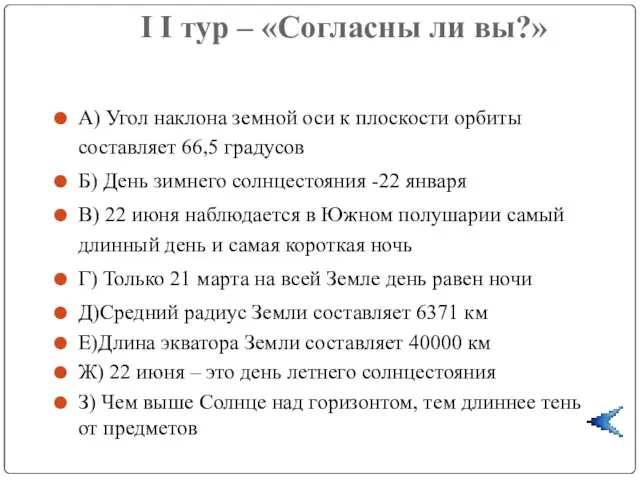 I I тур – «Согласны ли вы?»

А) Угол наклона земной оси к плоскости орбиты составляет 66,5 градусов

Б) День зимнего солнцестояния -22 января

В) 22 июня наблюдается в Южном полушарии самый длинный день и самая короткая ночь

Г) Только 21 марта на всей Земле день равен ночи

Д)Средний радиус Земли составляет 6371 км

Е)Длина экватора Земли составляет 40000 км

Ж) 22 июня – это день летнего солнцестояния

З) Чем выше Солнце над горизонтом, тем длиннее тень от предметов